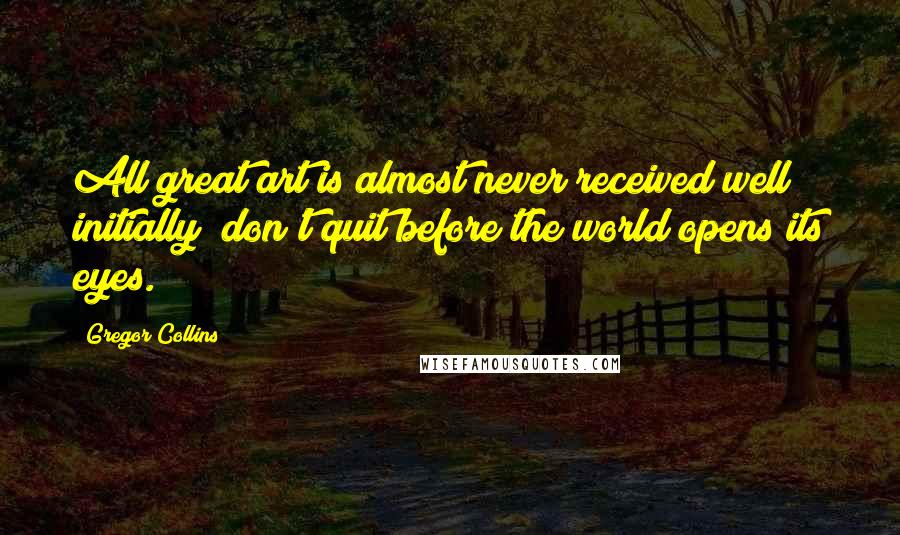 All great art is almost never received well initially; don't quit before the world opens its eyes.

Gregor Collins

WISEFAMOUSQUOTES.COM